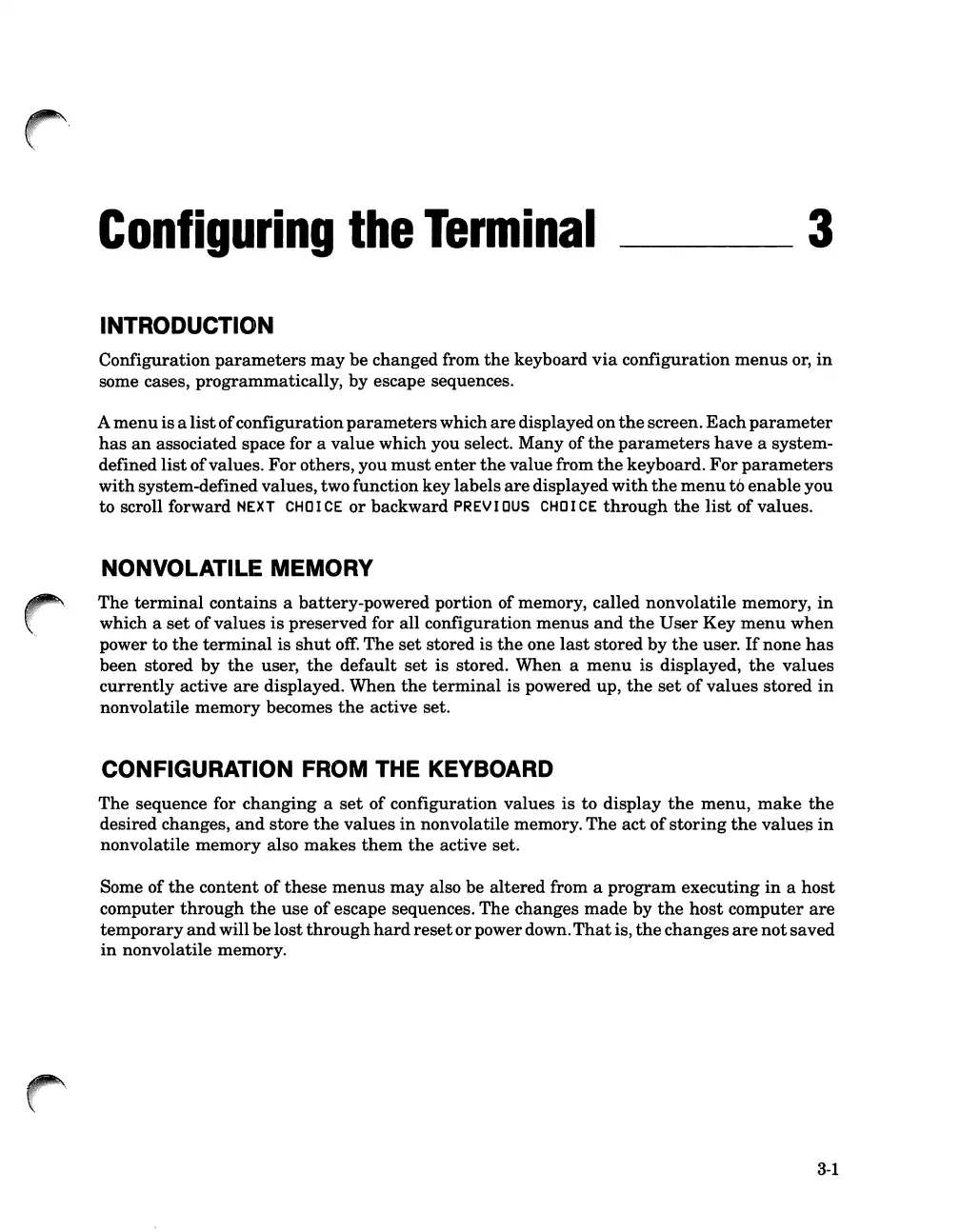 Configuring the Terminal 3

INTRODUCTION

Configuration parameters may be changed from the keyboard via configuration menus or, in some cases, programmatically, by escape sequences.

A menu is a list of configuration parameters which are displayed on the screen. Each parameter has an associated space for a value which you select. Many of the parameters have a system-defined list of values. For others, you must enter the value from the keyboard. For parameters with system-defined values, two function key labels are displayed with the menu to enable you to scroll forward NEXT CHOICE or backward PREVIOUS CHOICE through the list of values.

NONVOLATILE MEMORY

The terminal contains a battery-powered portion of memory, called nonvolatile memory, in which a set of values is preserved for all configuration menus and the User Key menu when power to the terminal is shut off. The set stored is the one last stored by the user. If none has been stored by the user, the default set is stored. When a menu is displayed, the values currently active are displayed. When the terminal is powered up, the set of values stored in nonvolatile memory becomes the active set.

CONFIGURATION FROM THE KEYBOARD

The sequence for changing a set of configuration values is to display the menu, make the desired changes, and store the values in nonvolatile memory. The act of storing the values in nonvolatile memory also makes them the active set.

Some of the content of these menus may also be altered from a program executing in a host computer through the use of escape sequences. The changes made by the host computer are temporary and will be lost through hard reset or power down. That is, the changes are not saved in nonvolatile memory.

3-1